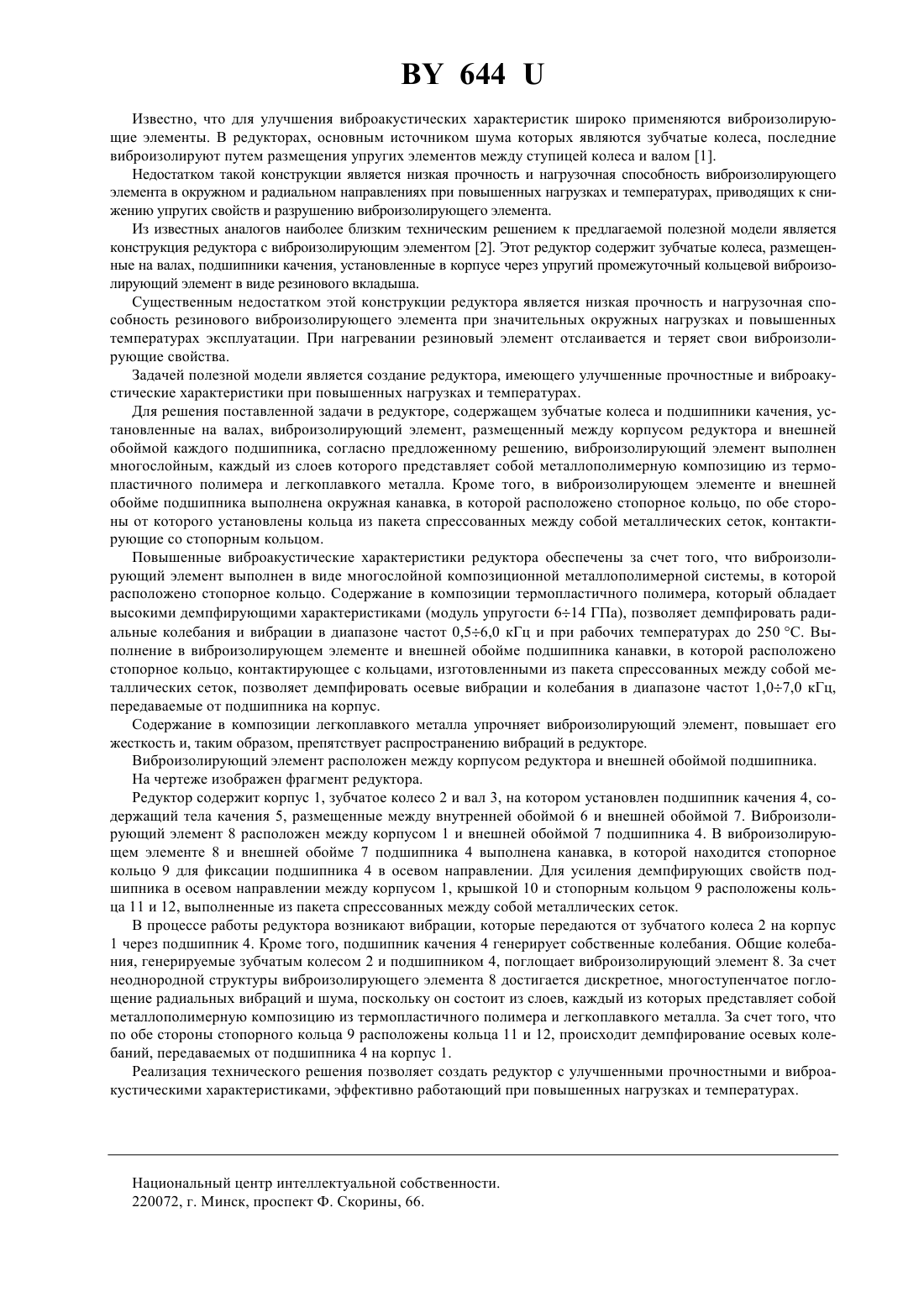 BY 644 U

Известно, что для улучшения виброакустических характеристик широко применяются виброизолирующие элементы. В редукторах, основным источником шума которых являются зубчатые колеса, последние виброизолируют путем размещения упругих элементов между ступицей колеса и валом [1].

Недостатком такой конструкции является низкая прочность и нагрузочная способность виброизолирующего элемента в окружном и радиальном направлениях при повышенных нагрузках и температурах, приводящих к снижению упругих свойств и разрушению виброизолирующего элемента.

Из известных аналогов наиболее близким техническим решением к предлагаемой полезной модели является конструкция редуктора с виброизолирующим элементом [2]. Этот редуктор содержит зубчатые колеса, размещенные на валах, подшипники качения, установленные в корпусе через упругий промежуточный кольцевой виброизолирующий элемент в виде резинового вкладыша.

Существенным недостатком этой конструкции редуктора является низкая прочность и нагрузочная способность резинового виброизолирующего элемента при значительных окружных нагрузках и повышенных температурах эксплуатации. При нагревании резиновый элемент отслаивается и теряет свои виброизолирующие свойства.

Задачей полезной модели является создание редуктора, имеющего улучшенные прочностные и виброакустические характеристики при повышенных нагрузках и температурах.

Для решения поставленной задачи в редукторе, содержащем зубчатые колеса и подшипники качения, установленные на валах, виброизолирующий элемент, размещенный между корпусом редуктора и внешней обоймой каждого подшипника, согласно предложенному решению, виброизолирующий элемент выполнен многослойным, каждый из слоев которого представляет собой металлополимерную композицию из термопластичного полимера и легкоплавкого металла. Кроме того, в виброизолирующем элементе и внешней обойме подшипника выполнена окружная канавка, в которой расположено стопорное кольцо, по обе стороны от которого установлены кольца из пакета спрессованных между собой металлических сеток, контактирующие со стопорным кольцом.

Повышенные виброакустические характеристики редуктора обеспечены за счет того, что виброизолирующий элемент выполнен в виде многослойной композиционной металлополимерной системы, в которой расположено стопорное кольцо. Содержание в композиции термопластичного полимера, который обладает высокими демпфирующими характеристиками (модуль упругости 6÷14 ГПа), позволяет демпфировать радиальные колебания и вибрации в диапазоне частот 0,5÷6,0 кГц и при рабочих температурах до 250 °С. Выполнение в виброизолирующем элементе и внешней обойме подшипника канавки, в которой расположено стопорное кольцо, контактирующее с кольцами, изготовленными из пакета спрессованных между собой металлических сеток, позволяет демпфировать осевые вибрации и колебания в диапазоне частот 1,0÷7,0 кГц, передаваемые от подшипника на корпус.

Содержание в композиции легкоплавкого металла упрочняет виброизолирующий элемент, повышает его жесткость и, таким образом, препятствует распространению вибраций в редукторе.

Виброизолирующий элемент расположен между корпусом редуктора и внешней обоймой подшипника.

На чертеже изображен фрагмент редуктора.

Редуктор содержит корпус 1, зубчатое колесо 2 и вал 3, на котором установлен подшипник качения 4, содержащий тела качения 5, размещенные между внутренней обоймой 6 и внешней обоймой 7. Виброизолирующий элемент 8 расположен между корпусом 1 и внешней обоймой 7 подшипника 4. В виброизолирующем элементе 8 и внешней обойме 7 подшипника 4 выполнена канавка, в которой находится стопорное кольцо 9 для фиксации подшипника 4 в осевом направлении. Для усиления демпфирующих свойств подшипника в осевом направлении между корпусом 1, крышкой 10 и стопорным кольцом 9 расположены кольца 11 и 12, выполненные из пакета спрессованных между собой металлических сеток.

В процессе работы редуктора возникают вибрации, которые передаются от зубчатого колеса 2 на корпус 1 через подшипник 4. Кроме того, подшипник качения 4 генерирует собственные колебания. Общие колебания, генерируемые зубчатым колесом 2 и подшипником 4, поглощает виброизолирующий элемент 8. За счет неоднородной структуры виброизолирующего элемента 8 достигается дискретное, многоступенчатое поглощение радиальных вибраций и шума, поскольку он состоит из слоев, каждый из которых представляет собой металлополимерную композицию из термопластичного полимера и легкоплавкого металла. За счет того, что по обе стороны стопорного кольца 9 расположены кольца 11 и 12, происходит демпфирование осевых колебаний, передаваемых от подшипника 4 на корпус 1.

Реализация технического решения позволяет создать редуктор с улучшенными прочностными и виброакустическими характеристиками, эффективно работающий при повышенных нагрузках и температурах.

Национальный центр интеллектуальной собственности.
220072, г. Минск, проспект Ф. Скорины, 66.